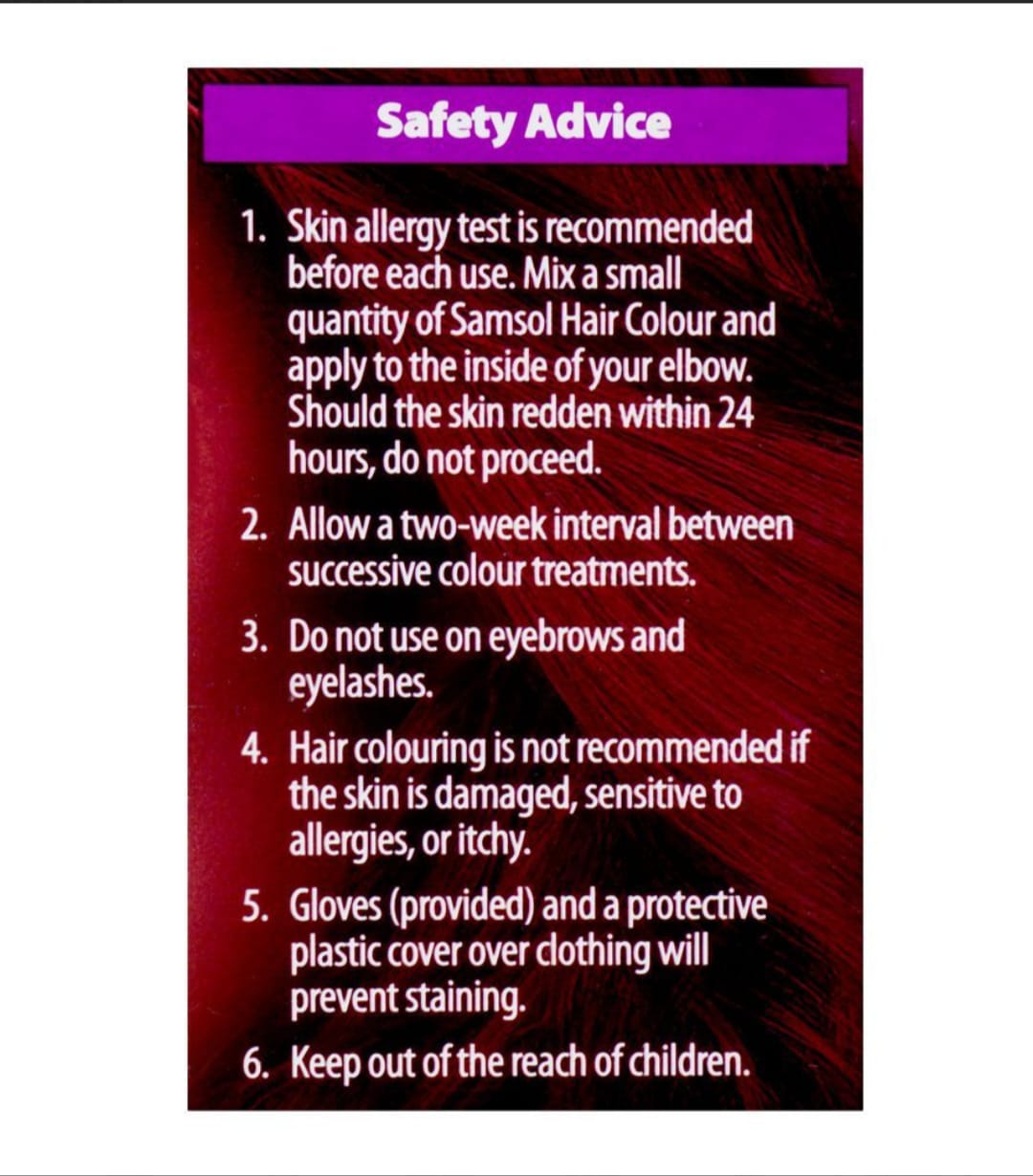 Safety Advice

1. Skin allergy test is recommended before each use. Mix a small quantity of Samsol Hair Colour and apply to the inside of your elbow. Should the skin redden within 24 hours, do not proceed.

2. Allow a two-week interval between successive colour treatments.

3. Do not use on eyebrows and eyelashes.

4. Hair colouring is not recommended if the skin is damaged, sensitive to allergies, or itchy.

5. Gloves (provided) and a protective plastic cover over clothing will prevent staining.

6. Keep out of the reach of children.